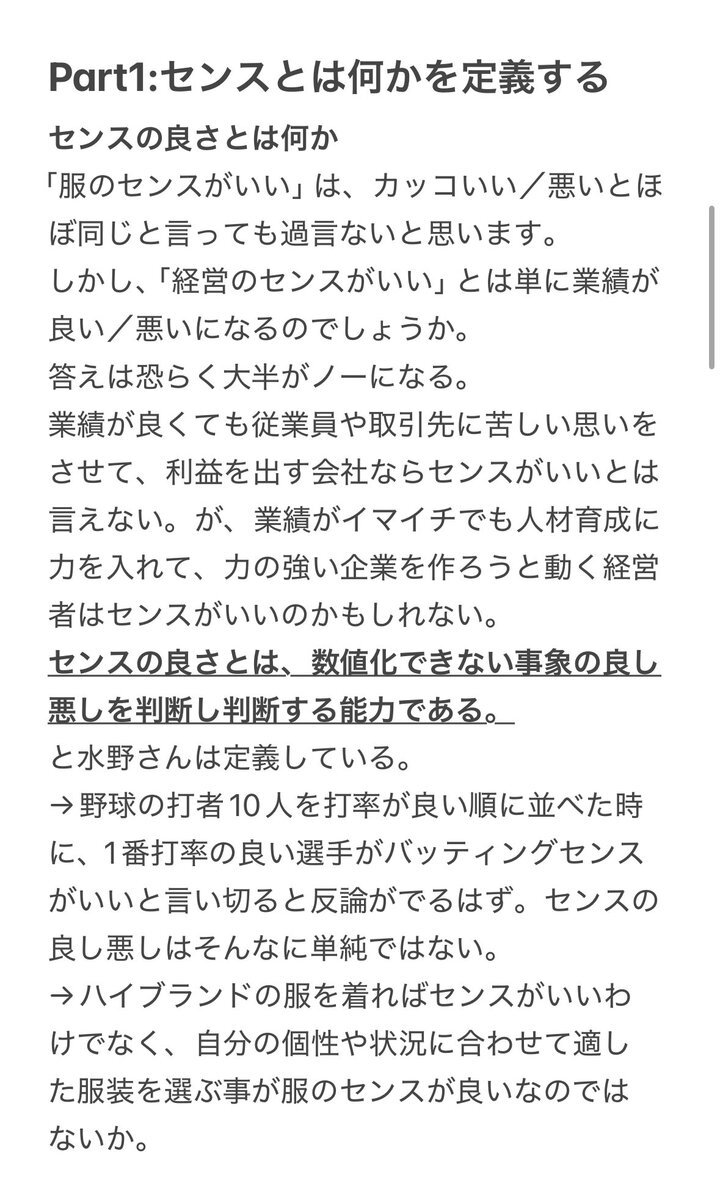 Part1:センスとは何かを定義する

センスの良さとは何か

「服のセンスがいい」は、カッコいい／悪いとほぼ同じと言っても過言ないと思います。

しかし、「経営のセンスがいい」とは単に業績が良い／悪いになるのでしょうか。

答えは恐らく大半がノーになる。

業績が良くても従業員や取引先に苦しい思いをさせて、利益を出す会社ならセンスがいいとは言えない。が、業績がイマイチでも人材育成に力を入れて、力の強い企業を作ろうと動く経営者はセンスがいいのかもしれない。

センスの良さとは、数値化できない事象の良し悪しを判断し判断する能力である。

と水野さんは定義している。

→野球の打者10人を打率が良い順に並べた時に、1番打率の良い選手がバッティングセンスがいいと言い切ると反論がでるはず。センスの良し悪しはそんなに単純ではない。

→ハイブランドの服を着ればセンスがいいわけでなく、自分の個性や状況に合わせて適した服装を選ぶ事が服のセンスが良いなのではないか。